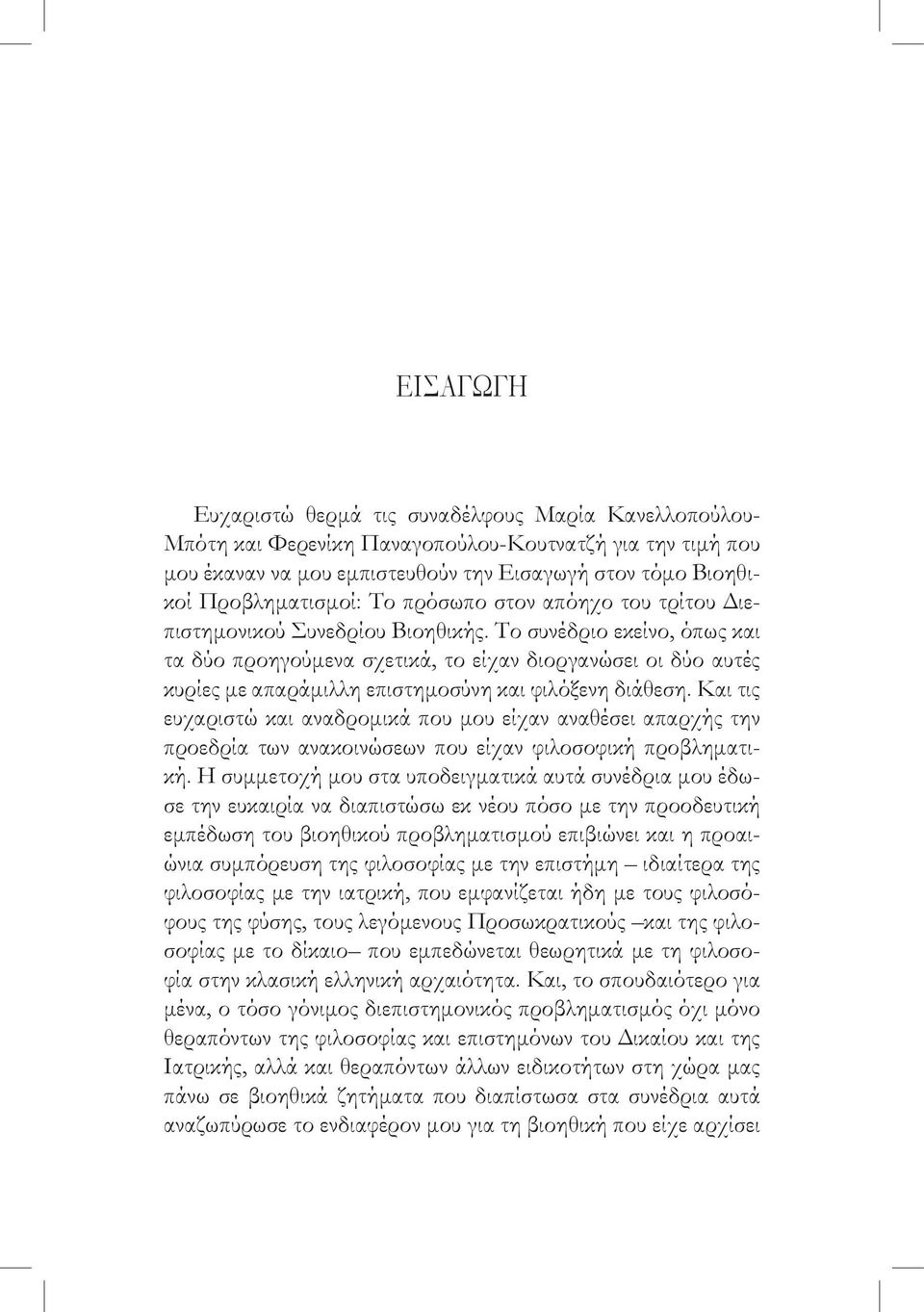 ΕΙΣΑΓΩΓΗ

Ευχαριστώ θερμά τις συναδέλφους Μαρία Κανελλοπούλου-Μπότη και Φερενίκη Παναγοπούλου-Κουτνατζή για την τιμή που μου έκαναν να μου εμπιστευθούν την Εισαγωγή στον τόμο Βιοηθικοί Προβληματισμοί: Το πρόσωπο στον απόηχο του τρίτου Διεπιστημονικού Συνεδρίου Βιοηθικής. Το συνέδριο εκείνο, όπως και τα δύο προηγούμενα σχετικά, το είχαν διοργανώσει οι δύο αυτές κυρίες με απαράμιλλη επιστημοσύνη και φιλόξενη διάθεση. Και τις ευχαριστώ και αναδρομικά που μου είχαν αναθέσει απαρχής την προεδρία των ανακοινώσεων που είχαν φιλοσοφική προβληματική. Η συμμετοχή μου στα υποδειγματικά αυτά συνέδρια μου έδωσε την ευκαιρία να διαπιστώσω εκ νέου πόσο με την προοδευτική εμπέδωση του βιοηθικού προβληματισμού επιβιώνει και η προαιώνια συμπόρευση της φιλοσοφίας με την επιστήμη – ιδιαίτερα της φιλοσοφίας με την ιατρική, που εμφανίζεται ήδη με τους φιλοσόφους της φύσης, τους λεγόμενους Προσωκρατικούς –και της φιλοσοφίας με το δίκαιο– που εμπεδώνεται θεωρητικά με τη φιλοσοφία στην κλασική ελληνική αρχαιότητα. Και, το σπουδαιότερο για μένα, ο τόσο γόνιμος διεπιστημονικός προβληματισμός όχι μόνο θεραπόντων της φιλοσοφίας και επιστημόνων του Δικαίου και της Ιατρικής, αλλά και θεραπόντων άλλων ειδικοτήτων στη χώρα μας πάνω σε βιοηθικά ζητήματα που διαπίστωσα στα συνέδρια αυτά αναζωπύρωσε το ενδιαφέρον μου για τη βιοηθική που είχε αρχίσει